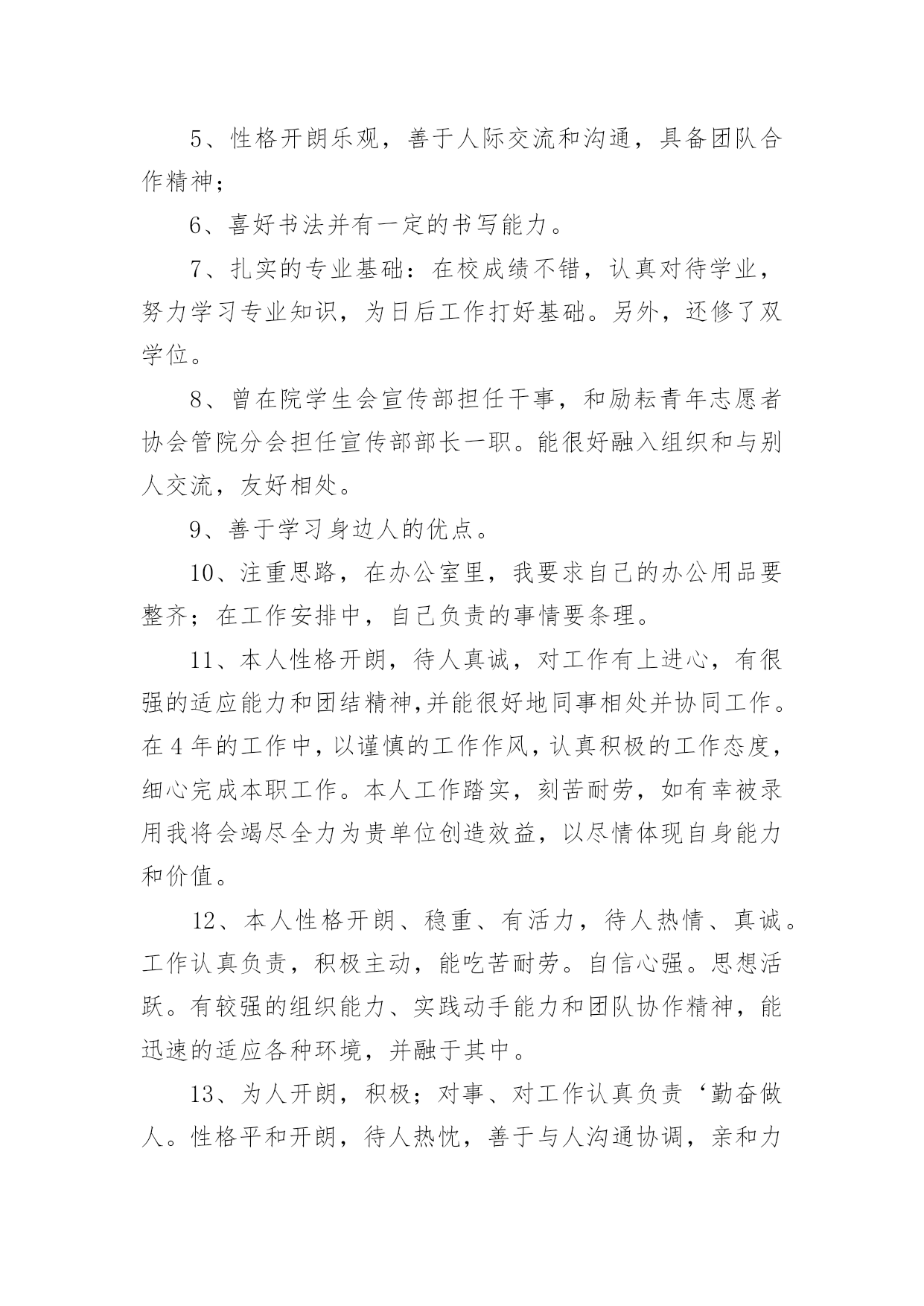 5、性格开朗乐观，善于人际交流和沟通，具备团队合作精神；

6、喜好书法并有一定的书写能力。

7、扎实的专业基础：在校成绩不错，认真对待学业，努力学习专业知识，为日后工作打好基础。另外，还修了双学位。

8、曾在院学生会宣传部担任干事，和励耘青年志愿者协会管院分会担任宣传部部长一职。能很好融入组织和与别人交流，友好相处。

9、善于学习身边人的优点。

10、注重思路，在办公室里，我要求自己的办公用品要整齐；在工作安排中，自己负责的事情要条理。

11、本人性格开朗，待人真诚，对工作有上进心，有很强的适应能力和团结精神,并能很好地同事相处并协同工作。在4年的工作中，以谨慎的工作作风，认真积极的工作态度，细心完成本职工作。本人工作踏实，刻苦耐劳，如有幸被录用我将会竭尽全力为贵单位创造效益，以尽情体现自身能力和价值。

12、本人性格开朗、稳重、有活力，待人热情、真诚。工作认真负责，积极主动，能吃苦耐劳。自信心强。思想活跃。有较强的组织能力、实践动手能力和团队协作精神，能迅速的适应各种环境，并融于其中。

13、为人开朗，积极；对事、对工作认真负责‘勤奋做人。性格平和开朗，待人热忱，善于与人沟通协调，亲和力